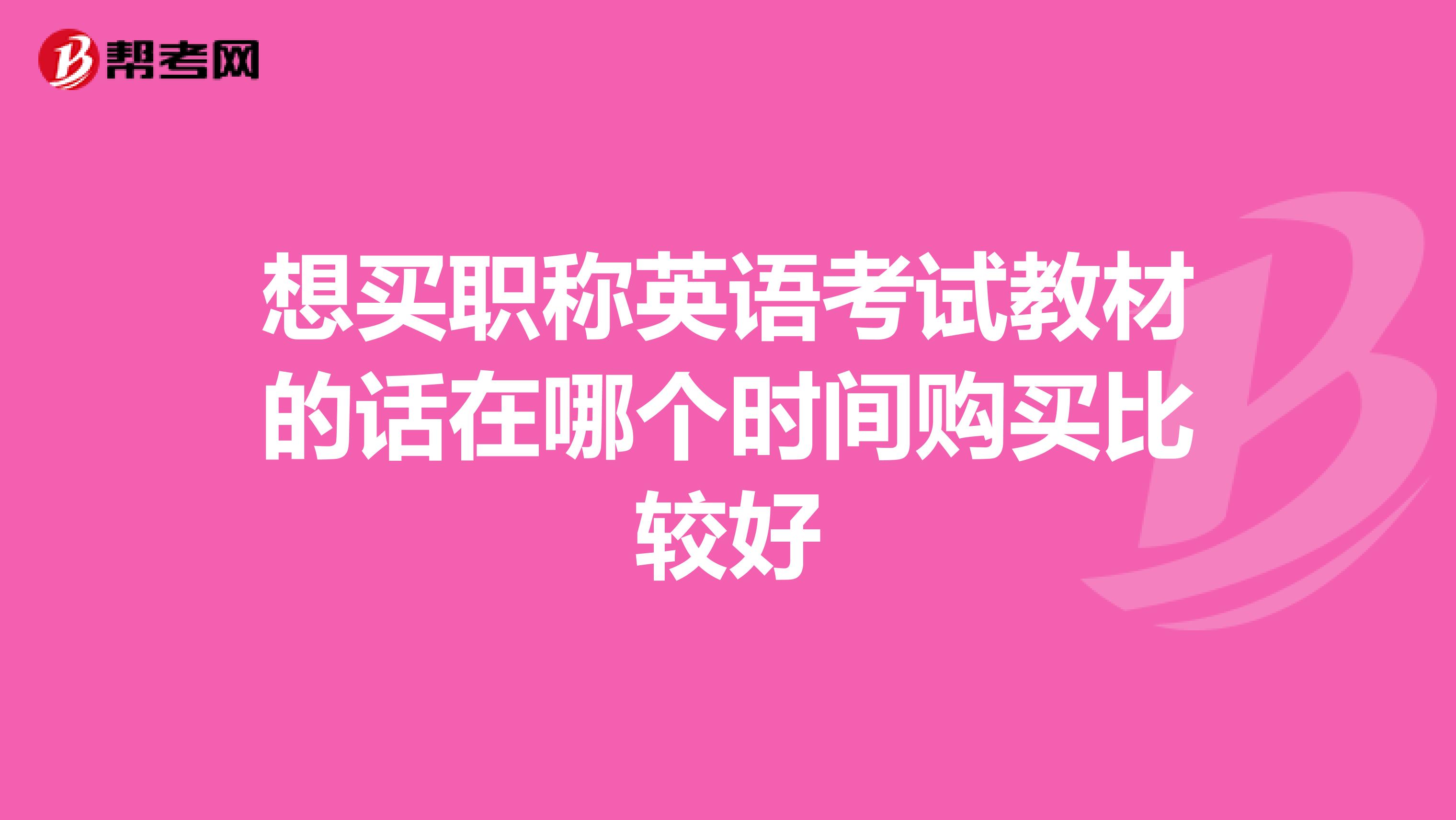 帮考网

想买职称英语考试教材的话在哪个时间购买比较好